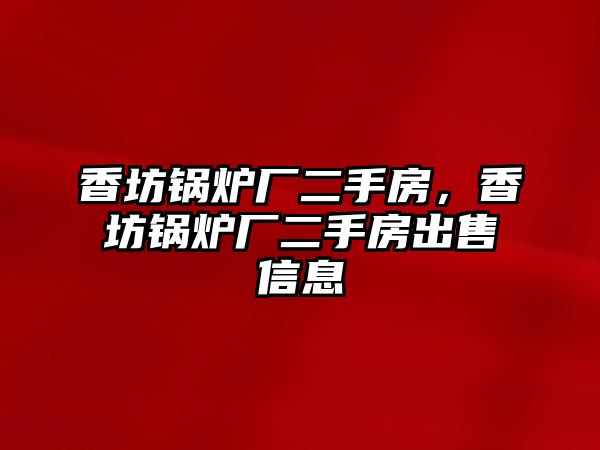 香坊锅炉厂二手房，香坊锅炉厂二手房出售信息